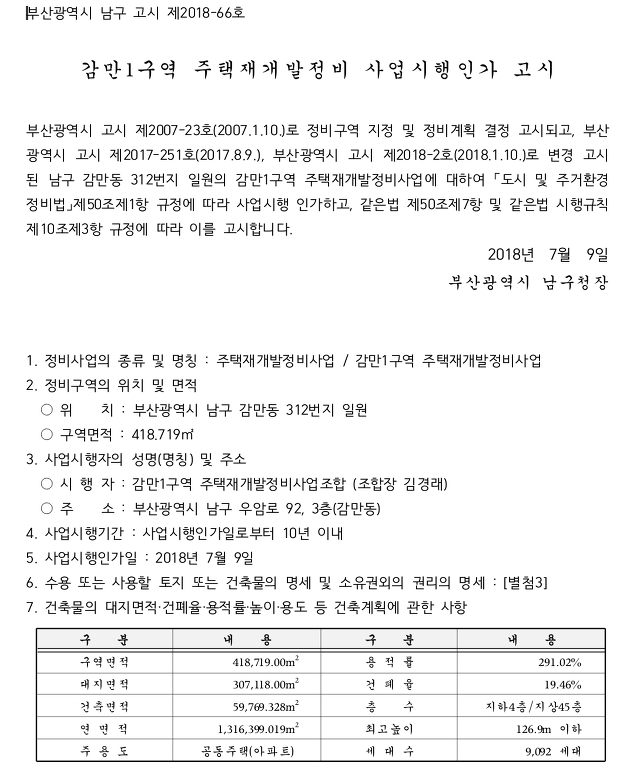 부산광역시 남구 고시 제2018-66호

감만1구역 주택재개발정비 사업시행인가 고시

부산광역시 고시 제2007-23호(2007.1.10.)로 정비구역 지정 및 정비계획 결정 고시되고, 부산광역시 고시 제2017-251호(2017.8.9.), 부산광역시 고시 제2018-2호(2018.1.10.)로 변경 고시된 남구 감만동 312번지 일원의 감만1구역 주택재개발정비사업에 대하여 「도시 및 주거환경정비법」제50조제1항 규정에 따라 사업시행 인가하고, 같은법 제50조제7항 및 같은법 시행규칙 제10조제3항 규정에 따라 이를 고시합니다.

2018년 7월 9일

부산광역시 남구청장

1. 정비사업의 종류 및 명칭 : 주택재개발정비사업 / 감만1구역 주택재개발정비사업
2. 정비구역의 위치 및 면적
○ 위 치 : 부산광역시 남구 감만동 312번지 일원
○ 구역면적 : 418.719㎡
3. 사업시행자의 성명(명칭) 및 주소
○ 시 행 자 : 감만1구역 주택재개발정비사업조합 (조합장 김경래)
○ 주 소 : 부산광역시 남구 우암로 92, 3층(감만동)
4. 사업시행기간 : 사업시행인가일로부터 10년 이내
5. 사업시행인가일 : 2018년 7월 9일
6. 수용 또는 사용할 토지 또는 건축물의 명세 및 소유권외의 권리의 명세 : [별첨3]
7. 건축물의 대지면적·건폐율·용적률·높이·용도 등 건축계획에 관한 사항

| 구 분 | 내 용 | 구 분 | 내 용 |
|---|---|---|---|
| 구역면적 | 418,719.00$m^2$ | 용 적 률 | 291.02% |
| 대지면적 | 307,118.00$m^2$ | 건 폐 율 | 19.46% |
| 건축면적 | 59,769.328$m^2$ | 층 수 | 지하4층/지상45층 |
| 연 면 적 | 1,316,399.019$m^2$ | 최고높이 | 126.9m 이하 |
| 주 용 도 | 공동주택(아파트) | 세 대 수 | 9,092 세대 |